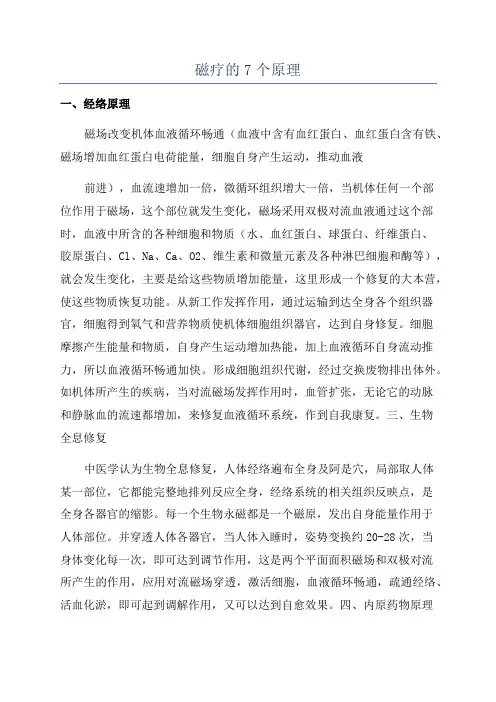 磁疗的 7 个原理

一、经络原理

磁场改变机体血液循环畅通（血液中含有血红蛋白、血红蛋白含有铁、磁场增加血红蛋白电荷能量，细胞自身产生运动，推动血液

前进），血流速增加一倍，微循环组织增大一倍，当机体任何一个部位作用于磁场，这个部位就发生变化，磁场采用双极对流血液通过这个部时，血液中所含的各种细胞和物质（水、血红蛋白、球蛋白、纤维蛋白、胶原蛋白、Cl、Na、Ca、O2、维生素和微量元素及各种淋巴细胞和酶等），就会发生变化，主要是给这些物质增加能量，这里形成一个修复的大本营，使这些物质恢复功能。从新工作发挥作用，通过运输到达全身各个组织器官，细胞得到氧气和营养物质使机体细胞组织器官，达到自身修复。细胞摩擦产生能量和物质，自身产生运动增加热能，加上血液循环自身流动推力，所以血液循环畅通加快。形成细胞组织代谢，经过交换废物排出体外。如机体所产生的疾病，当对流磁场发挥作用时，血管扩张，无论它的动脉和静脉血的流速都增加，来修复血液循环系统，作到自我康复。三、生物全息修复

中医学认为生物全息修复，人体经络遍布全身及阿是穴，局部取人体某一部位，它都能完整地排列反应全身，经络系统的相关组织反映点，是全身各器官的缩影。每一个生物永磁都是一个磁原，发出自身能量作用于人体部位。并穿透人体各器官，当人体入睡时，姿势变换约 20-28 次，当身体变化每一次，即可达到调节作用，这是两个平面面积磁场和双极对流所产生的作用，应用对流磁场穿透，激活细胞，血液循环畅通，疏通经络、活血化淤，即可起到调解作用，又可以达到自愈效果。四、内原药物原理